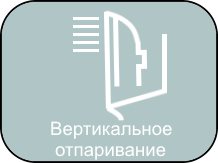 Вертикальное отпаривание